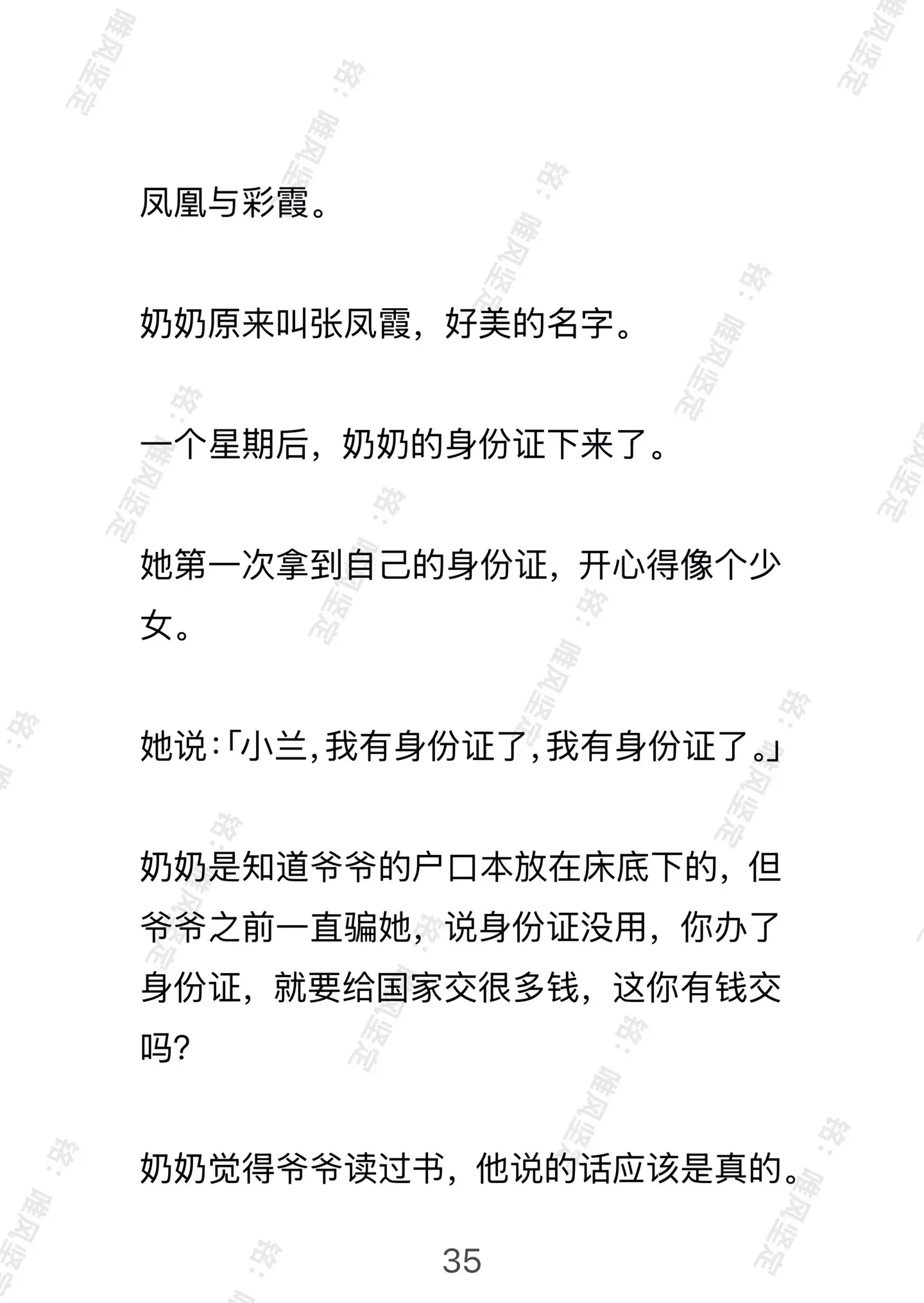 凤凰与彩霞。

奶奶原来叫张凤霞，好美的名字。

一个星期后，奶奶的身份证下来了。

她第一次拿到自己的身份证，开心得像个少女。

她说：「小兰，我有身份证了，我有身份证了。」

奶奶是知道爷爷的户口本放在床底下的，但爷爷之前一直骗她，说身份证没用，你办了身份证，就要给国家交很多钱，这你有钱交吗？

奶奶觉得爷爷读过书，他说的话应该是真的。

35